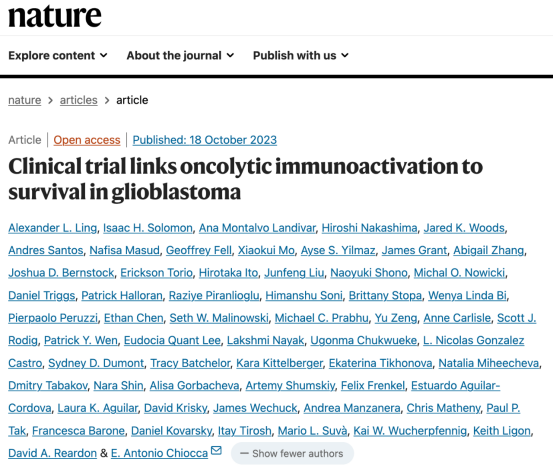 nature

Explore content About the journal Publish with us

nature > articles > article

Article | Open access | Published: 18 October 2023

Clinical trial links oncolytic immunoactivation to survival in glioblastoma

Alexander L. Ling, Isaac H. Solomon, Ana Montalvo Landivar, Hiroshi Nakashima, Jared K. Woods, Andres Santos, Nafisa Masud, Geoffrey Fell, Xiaokui Mo, Ayse S. Yilmaz, James Grant, Abigail Zhang, Joshua D. Bernstock, Erickson Torio, Hirotaka Ito, Junfeng Liu, Naoyuki Shono, Michal O. Nowicki, Daniel Triggs, Patrick Halloran, Raziye Piranlioglu, Himanshu Soni, Brittany Stopa, Wenya Linda Bi, Pierpaolo Peruzzi, Ethan Chen, Seth W. Malinowski, Michael C. Prabhu, Yu Zeng, Anne Carlisle, Scott J. Rodig, Patrick Y. Wen, Eudocia Quant Lee, Lakshmi Nayak, Ugonma Chukwueke, L. Nicolas Gonzalez Castro, Sydney D. Dumont, Tracy Batchelor, Kara Kittelberger, Ekaterina Tikhonova, Natalia Miheecheva, Dmitry Tabakov, Nara Shin, Alisa Gorbacheva, Artemy Shumskiy, Felix Frenkel, Estuardo Aguilar-Cordova, Laura K. Aguilar, David Krisky, James Wechuck, Andrea Manzanera, Chris Matheny, Paul P. Tak, Francesca Barone, Daniel Kovarsky, Itay Tirosh, Mario L. Suvà, Kai W. Wucherpfennig, Keith Ligon, David A. Reardon & E. Antonio Chiocca

— Show fewer authors